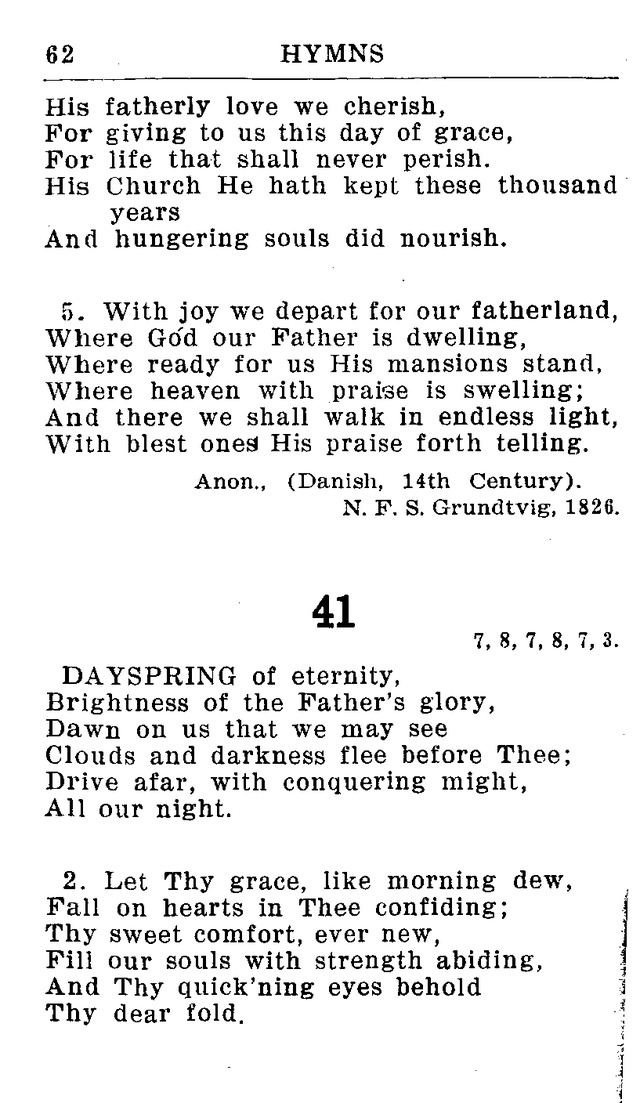 62 HYMNS

His fatherly love we cherish,
For giving to us this day of grace,
For life that shall never perish.
His Church He hath kept these thousand years
And hungering souls did nourish.

5. With joy we depart for our fatherland,
Where God our Father is dwelling,
Where ready for us His mansions stand,
Where heaven with praise is swelling;
And there we shall walk in endless light,
With blest ones His praise forth telling.

Anon., (Danish, 14th Century).
N. F. S. Grundtvig, 1826.

41

7, 8, 7, 8, 7, 3.

DAYSPRING of eternity,
Brightness of the Father's glory,
Dawn on us that we may see
Clouds and darkness flee before Thee;
Drive afar, with conquering might,
All our night.

2. Let Thy grace, like morning dew,
Fall on hearts in Thee confiding;
Thy sweet comfort, ever new,
Fill our souls with strength abiding,
And Thy quick'ning eyes behold
Thy dear fold.